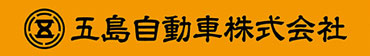 五島自動車株式会社